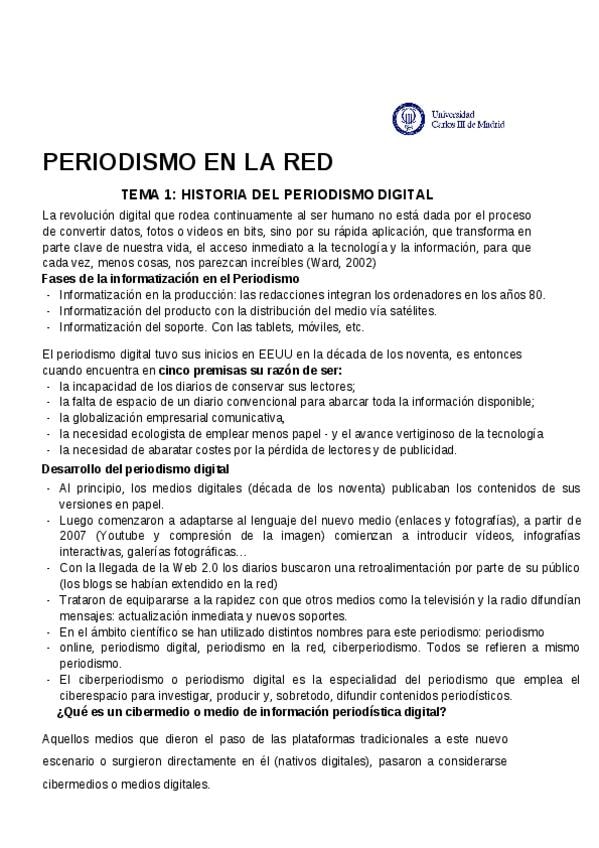 Universidad Carlos III de Madrid

PERIODISMO EN LA RED

TEMA 1: HISTORIA DEL PERIODISMO DIGITAL

La revolución digital que rodea continuamente al ser humano no está dada por el proceso de convertir datos, fotos o videos en bits, sino por su rápida aplicación, que transforma en parte clave de nuestra vida, el acceso inmediato a la tecnología y la información, para que cada vez, menos cosas, nos parezcan increíbles (Ward, 2002)

Fases de la informatización en el Periodismo
- Informatización en la producción: las redacciones integran los ordenadores en los años 80.
- Informatización del producto con la distribución del medio vía satélites.
- Informatización del soporte. Con las tablets, móviles, etc.

El periodismo digital tuvo sus inicios en EEUU en la década de los noventa, es entonces cuando encuentra en cinco premisas su razón de ser:
- la incapacidad de los diarios de conservar sus lectores;
- la falta de espacio de un diario convencional para abarcar toda la información disponible;
- la globalización empresarial comunicativa,
- la necesidad ecologista de emplear menos papel - y el avance vertiginoso de la tecnología
- la necesidad de abaratar costes por la pérdida de lectores y de publicidad.

Desarrollo del periodismo digital
- Al principio, los medios digitales (década de los noventa) publicaban los contenidos de sus versiones en papel.
- Luego comenzaron a adaptarse al lenguaje del nuevo medio (enlaces y fotografías), a partir de 2007 (Youtube y compresión de la imagen) comienzan a introducir vídeos, infografías interactivas, galerías fotográficas…
- Con la llegada de la Web 2.0 los diarios buscaron una retroalimentación por parte de su público (los blogs se habían extendido en la red)
- Trataron de equipararse a la rapidez con que otros medios como la televisión y la radio difundían mensajes: actualización inmediata y nuevos soportes.
- En el ámbito científico se han utilizado distintos nombres para este periodismo: periodismo
- online, periodismo digital, periodismo en la red, ciberperiodismo. Todos se refieren a mismo periodismo.
- El ciberperiodismo o periodismo digital es la especialidad del periodismo que emplea el ciberespacio para investigar, producir y, sobretodo, difundir contenidos periodísticos.

¿Qué es un cibermedio o medio de información periodística digital?

Aquellos medios que dieron el paso de las plataformas tradicionales a este nuevo escenario o surgieron directamente en él (nativos digitales), pasaron a considerarse cibermedios o medios digitales.